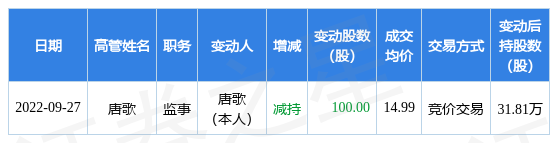 | 日期 | 高管姓名 | 职务 | 变动人 | 增减 | 变动股数(股) | 成交均价 | 交易方式 | 变动后持股数(股) |
|---|---|---|---|---|---|---|---|---|
| 2022-09-27 | 唐歌 | 监事 | 唐歌(本人) | 减持 | 100.00 | 14.99 | 竞价交易 | 31.81万 |